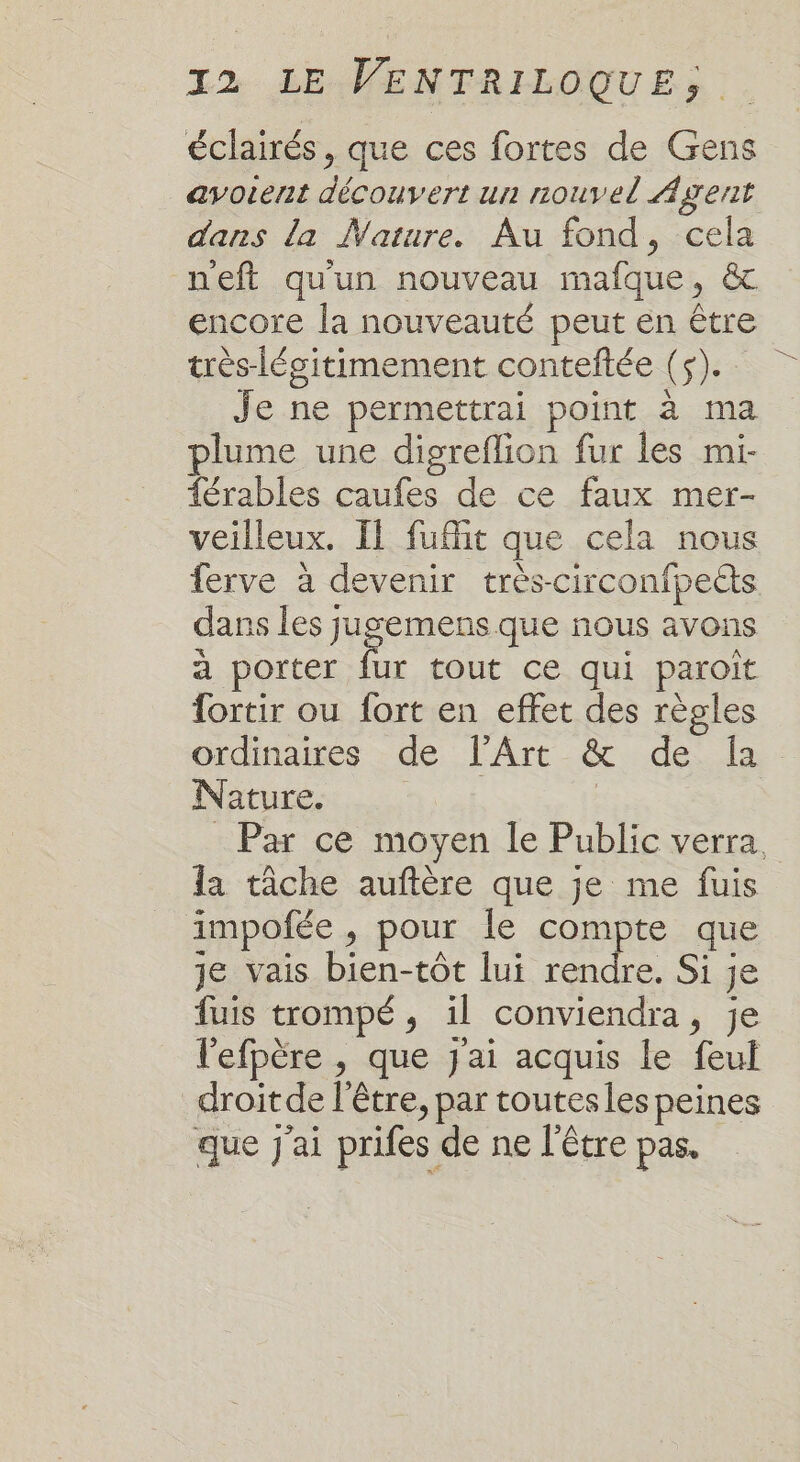 12 LE VENTRILOQUE,

éclairés, que ces fortes de Gens avoient découvert un nouvel Agent dans la Nature. Au fond, cela n'eft qu'un nouveau mafque, & encore la nouveauté peut en être très-légitimement conteftée (5).

Je ne permettrai point à ma plume une digreffion fur les miférables caufes de ce faux merveilleux. Il fuffit que cela nous ferve à devenir très-circonfpects dans les jugemens que nous avons à porter fur tout ce qui paroît fortir ou fort en effet des règles ordinaires de l'Art & de la Nature.

Par ce moyen le Public verra, la tâche auftère que je me fuis impofée, pour le compte que je vais bien-tôt lui rendre. Si je fuis trompé, il conviendra, je l'efpère, que j'ai acquis le feul droit de l'être, par toutes les peines que j'ai prifes de ne l'être pas.